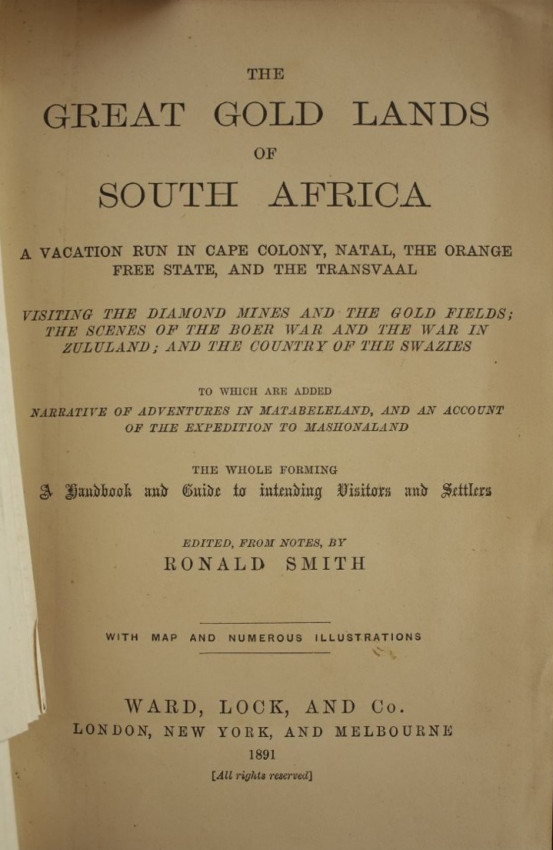 THE

GREAT GOLD LANDS

OF

SOUTH AFRICA

A VACATION RUN IN CAPE COLONY, NATAL, THE ORANGE FREE STATE, AND THE TRANSVAAL

VISITING THE DIAMOND MINES AND THE GOLD FIELDS; THE SCENES OF THE BOER WAR AND THE WAR IN ZULULAND; AND THE COUNTRY OF THE SWAZIES

TO WHICH ARE ADDED

NARRATIVE OF ADVENTURES IN MATABELELAND, AND AN ACCOUNT OF THE EXPEDITION TO MASHONALAND

THE WHOLE FORMING

A Handbook and Guide to intending Visitors and Settlers

EDITED, FROM NOTES, BY

RONALD SMITH

WITH MAP AND NUMEROUS ILLUSTRATIONS

WARD, LOCK, AND Co.

LONDON, NEW YORK, AND MELBOURNE

1891

[All rights reserved]